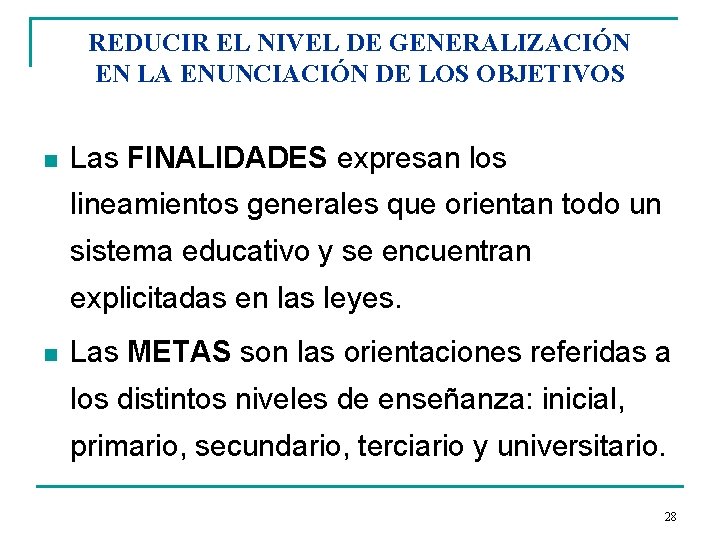 REDUCIR EL NIVEL DE GENERALIZACIÓN EN LA ENUNCIACIÓN DE LOS OBJETIVOS

Las FINALIDADES expresan los lineamientos generales que orientan todo un sistema educativo y se encuentran explicitadas en las leyes.

Las METAS son las orientaciones referidas a los distintos niveles de enseñanza: inicial, primario, secundario, terciario y universitario.

28